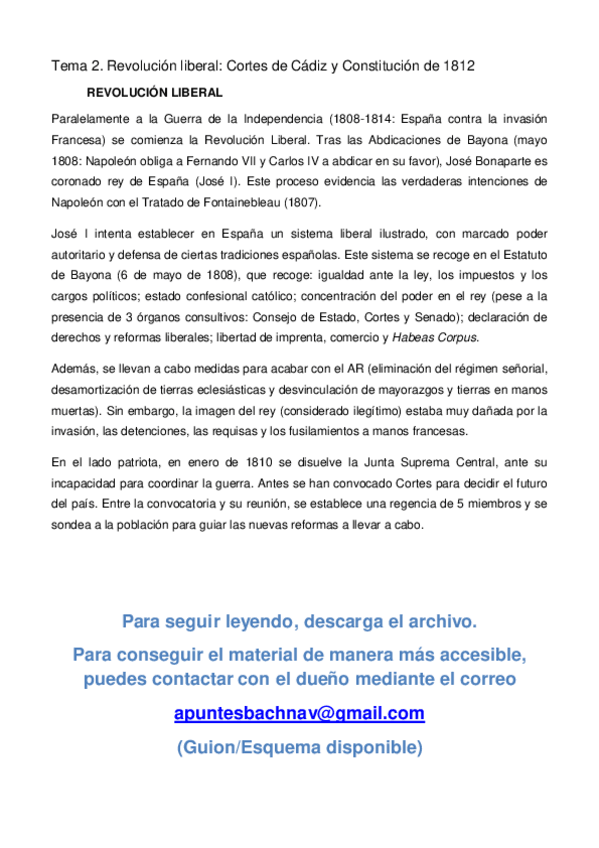 Tema 2. Revolución liberal: Cortes de Cádiz y Constitución de 1812

REVOLUCIÓN LIBERAL

Paralelamente a la Guerra de la Independencia (1808-1814: España contra la invasión Francesa) se comienza la Revolución Liberal. Tras las Abdicaciones de Bayona (mayo 1808: Napoleón obliga a Fernando VII y Carlos IV a abdicar en su favor), José Bonaparte es coronado rey de España (José I). Este proceso evidencia las verdaderas intenciones de Napoleón con el Tratado de Fontainebleau (1807).

José I intenta establecer en España un sistema liberal ilustrado, con marcado poder autoritario y defensa de ciertas tradiciones españolas. Este sistema se recoge en el Estatuto de Bayona (6 de mayo de 1808), que recoge: igualdad ante la ley, los impuestos y los cargos políticos; estado confesional católico; concentración del poder en el rey (pese a la presencia de 3 órganos consultivos: Consejo de Estado, Cortes y Senado); declaración de derechos y reformas liberales; libertad de imprenta, comercio y Habeas Corpus.

Además, se llevan a cabo medidas para acabar con el AR (eliminación del régimen señorial, desamortización de tierras eclesiásticas y desvinculación de mayorazgos y tierras en manos muertas). Sin embargo, la imagen del rey (considerado ilegítimo) estaba muy dañada por la invasión, las detenciones, las requisas y los fusilamientos a manos francesas.

En el lado patriota, en enero de 1810 se disuelve la Junta Suprema Central, ante su incapacidad para coordinar la guerra. Antes se han convocado Cortes para decidir el futuro del país. Entre la convocatoria y su reunión, se establece una regencia de 5 miembros y se sondea a la población para guiar las nuevas reformas a llevar a cabo.

Para seguir leyendo, descarga el archivo.

Para conseguir el material de manera más accesible, puedes contactar con el dueño mediante el correo

apuntesbachnav@gmail.com

(Guion/Esquema disponible)